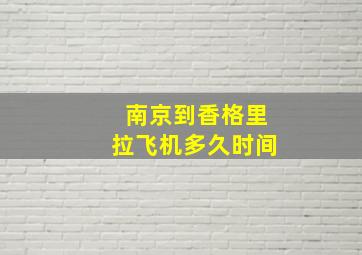 南京到香格里拉飞机多久时间